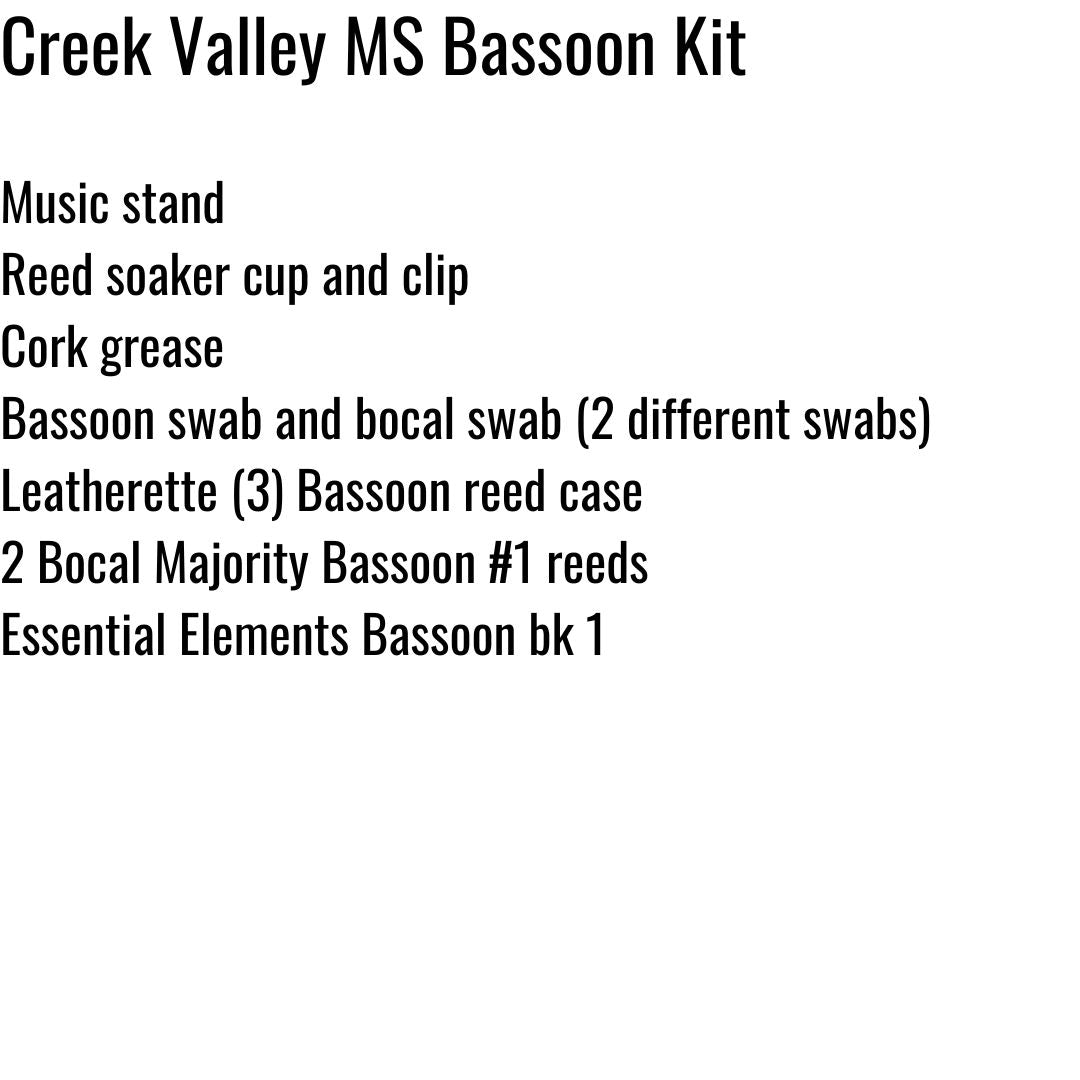 Creek Valley MS Bassoon Kit

Music stand
Reed soaker cup and clip
Cork grease
Bassoon swab and bocal swab (2 different swabs)
Leatherette (3) Bassoon reed case
2 Bocal Majority Bassoon #1 reeds
Essential Elements Bassoon bk 1